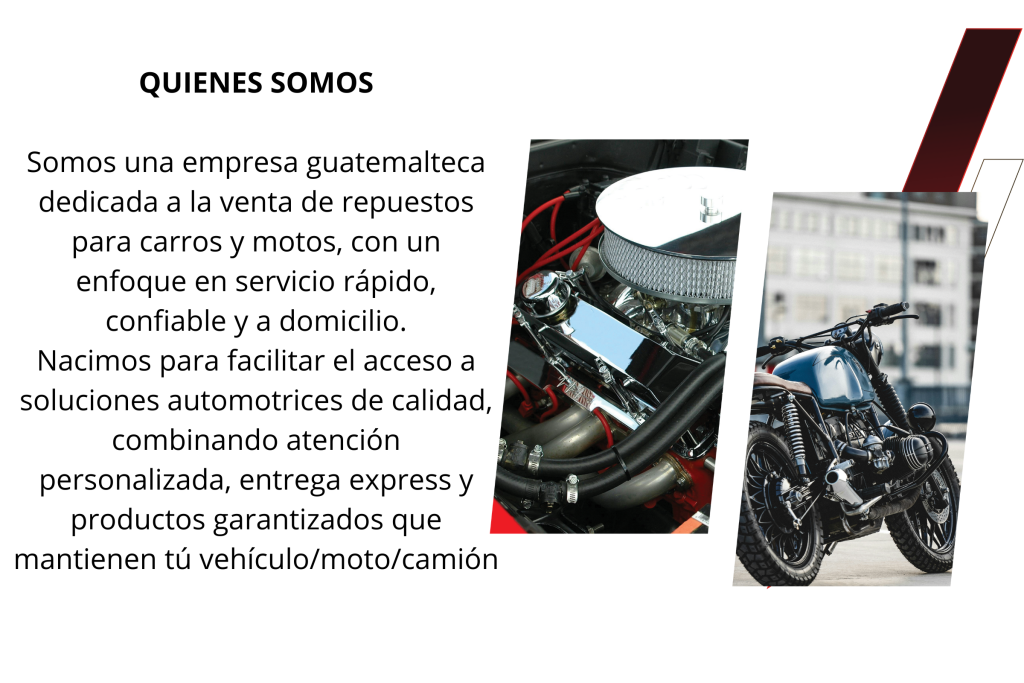 QUIENES SOMOS

Somos una empresa guatemalteca dedicada a la venta de repuestos para carros y motos, con un enfoque en servicio rápido, confiable y a domicilio.
Nacimos para facilitar el acceso a soluciones automotrices de calidad, combinando atención personalizada, entrega express y productos garantizados que mantienen tú vehículo/moto/camión